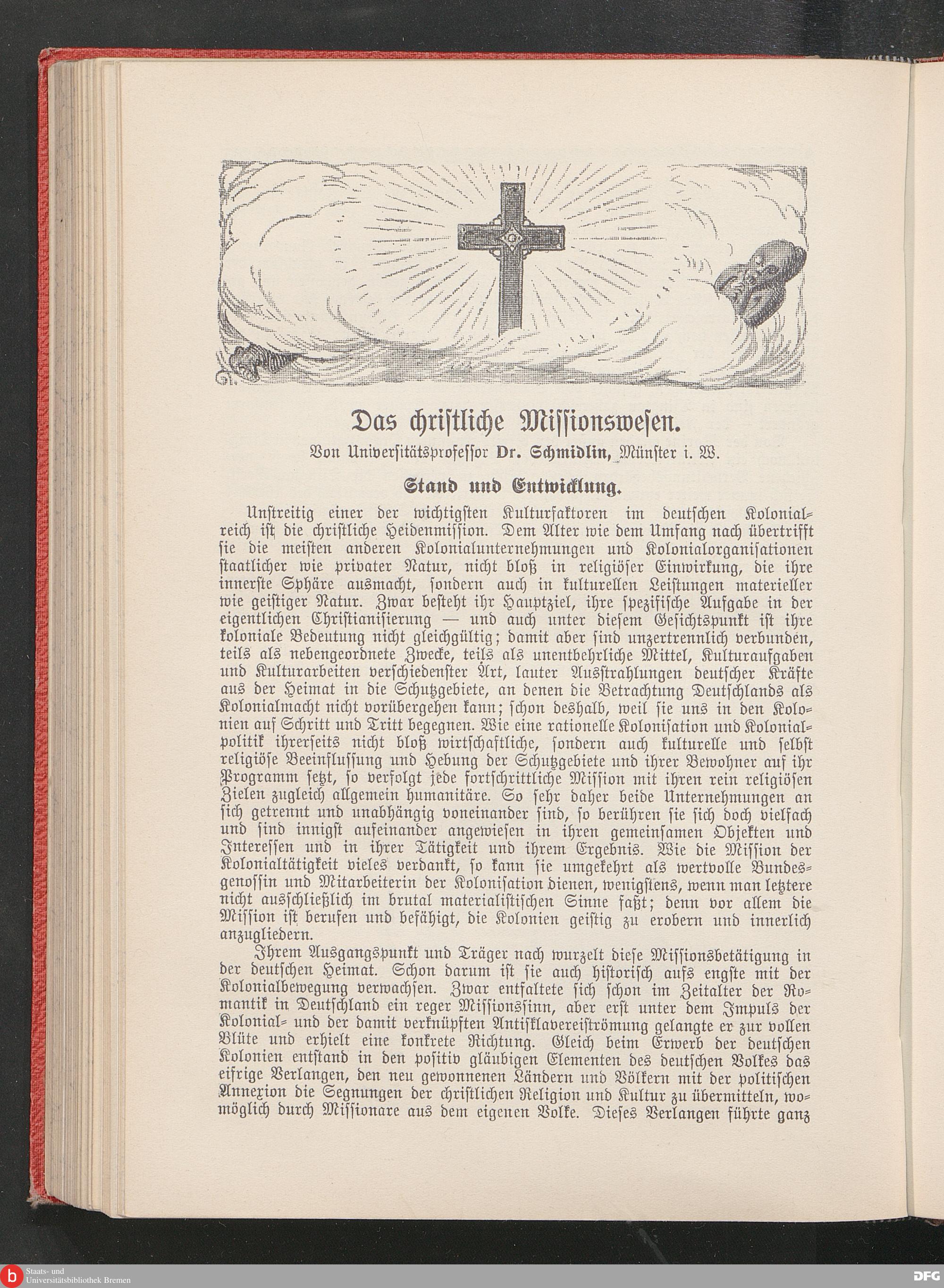 Das christliche Missionswesen.

Von Universitätsprofessor Dr. Schmidlin, Münster i. W.

Stand und Entwicklung.

Unstreitig einer der wichtigsten Kulturfaktoren im deutschen Kolonialreich ist die christliche Heidenmission. Dem Alter wie dem Umfang nach übertrifft sie die meisten anderen Kolonialunternehmungen und Kolonialorganisationen staatlicher wie privater Natur, nicht bloß in religiöser Einwirkung, die ihre innerste Sphäre ausmacht, sondern auch in kulturellen Leistungen materieller wie geistiger Natur. Zwar besteht ihr Hauptziel, ihre spezifische Aufgabe in der eigentlichen Christianisierung — und auch unter diesem Gesichtspunkt ist ihre koloniale Bedeutung nicht gleichgültig; damit aber sind unzertrennlich verbunden, teils als nebengeordnete Zwecke, teils als unentbehrliche Mittel, Kulturaufgaben und Kulturarbeiten verschiedenster Art, lauter Ausstrahlungen deutscher Kräfte aus der Heimat in die Schutzgebiete, an denen die Betrachtung Deutschlands als Kolonialmacht nicht vorübergehen kann; schon deshalb, weil sie uns in den Kolonien auf Schritt und Tritt begegnen. Wie eine rationelle Kolonisation und Kolonialpolitik ihrerseits nicht bloß wirtschaftliche, sondern auch kulturelle und selbst religiöse Beeinflussung und Hebung der Schutzgebiete und ihrer Bewohner auf ihr Programm setzt, so verfolgt jede fortschrittliche Mission mit ihren rein religiösen Zielen zugleich allgemein humanitäre. So sehr daher beide Unternehmungen an sich getrennt und unabhängig voneinander sind, so berühren sie sich doch vielfach und sind innigst aufeinander angewiesen in ihren gemeinsamen Objekten und Interessen und in ihrer Tätigkeit und ihrem Ergebnis. Wie die Mission der Kolonialtätigkeit vieles verdankt, so kann sie umgekehrt als wertvolle Bundesgenossin und Mitarbeiterin der Kolonisation dienen, wenigstens, wenn man letztere nicht ausschließlich im brutal materialistischen Sinne faßt; denn vor allem die Mission ist berufen und befähigt, die Kolonien geistig zu erobern und innerlich anzugliedern.

Ihrem Ausgangspunkt und Träger nach wurzelt diese Missionsbetätigung in der deutschen Heimat. Schon darum ist sie auch historisch aufs engste mit der Kolonialbewegung verwachsen. Zwar entfaltete sich schon im Zeitalter der Romantik in Deutschland ein reger Missionssinn, aber erst unter dem Impuls der Kolonial- und der damit verknüpften Antisklavereiströmung gelangte er zur vollen Blüte und erhielt eine konkrete Richtung. Gleich beim Erwerb der deutschen Kolonien entstand in den positiv gläubigen Elementen des deutschen Volkes das eifrige Verlangen, den neu gewonnenen Ländern und Völkern mit der politischen Annexion die Segnungen der christlichen Religion und Kultur zu übermitteln, womöglich durch Missionare aus dem eigenen Volke. Dieses Verlangen führte ganz

Staats- und Universitätsbibliothek Bremen

DFG